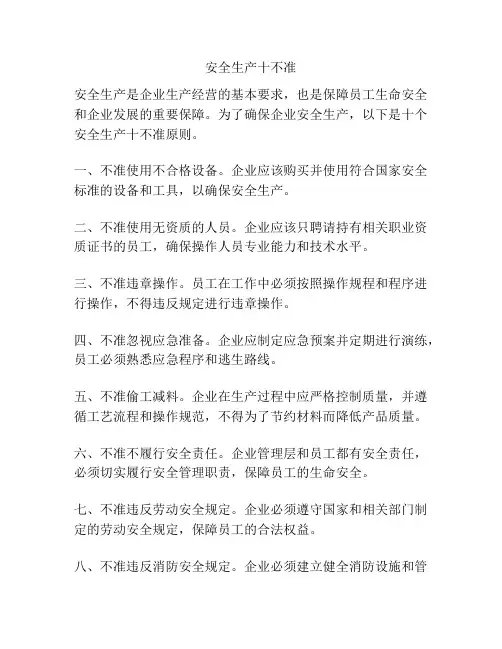 安全生产十不准

安全生产是企业生产经营的基本要求，也是保障员工生命安全和企业发展的重要保障。为了确保企业安全生产，以下是十个安全生产十不准原则。

一、不准使用不合格设备。企业应该购买并使用符合国家安全标准的设备和工具，以确保安全生产。

二、不准使用无资质的人员。企业应该只聘请持有相关职业资质证书的员工，确保操作人员专业能力和技术水平。

三、不准违章操作。员工在工作中必须按照操作规程和程序进行操作，不得违反规定进行违章操作。

四、不准忽视应急准备。企业应制定应急预案并定期进行演练，员工必须熟悉应急程序和逃生路线。

五、不准偷工减料。企业在生产过程中应严格控制质量，并遵循工艺流程和操作规范，不得为了节约材料而降低产品质量。

六、不准不履行安全责任。企业管理层和员工都有安全责任，必须切实履行安全管理职责，保障员工的生命安全。

七、不准违反劳动安全规定。企业必须遵守国家和相关部门制定的劳动安全规定，保障员工的合法权益。

八、不准违反消防安全规定。企业必须建立健全消防设施和管